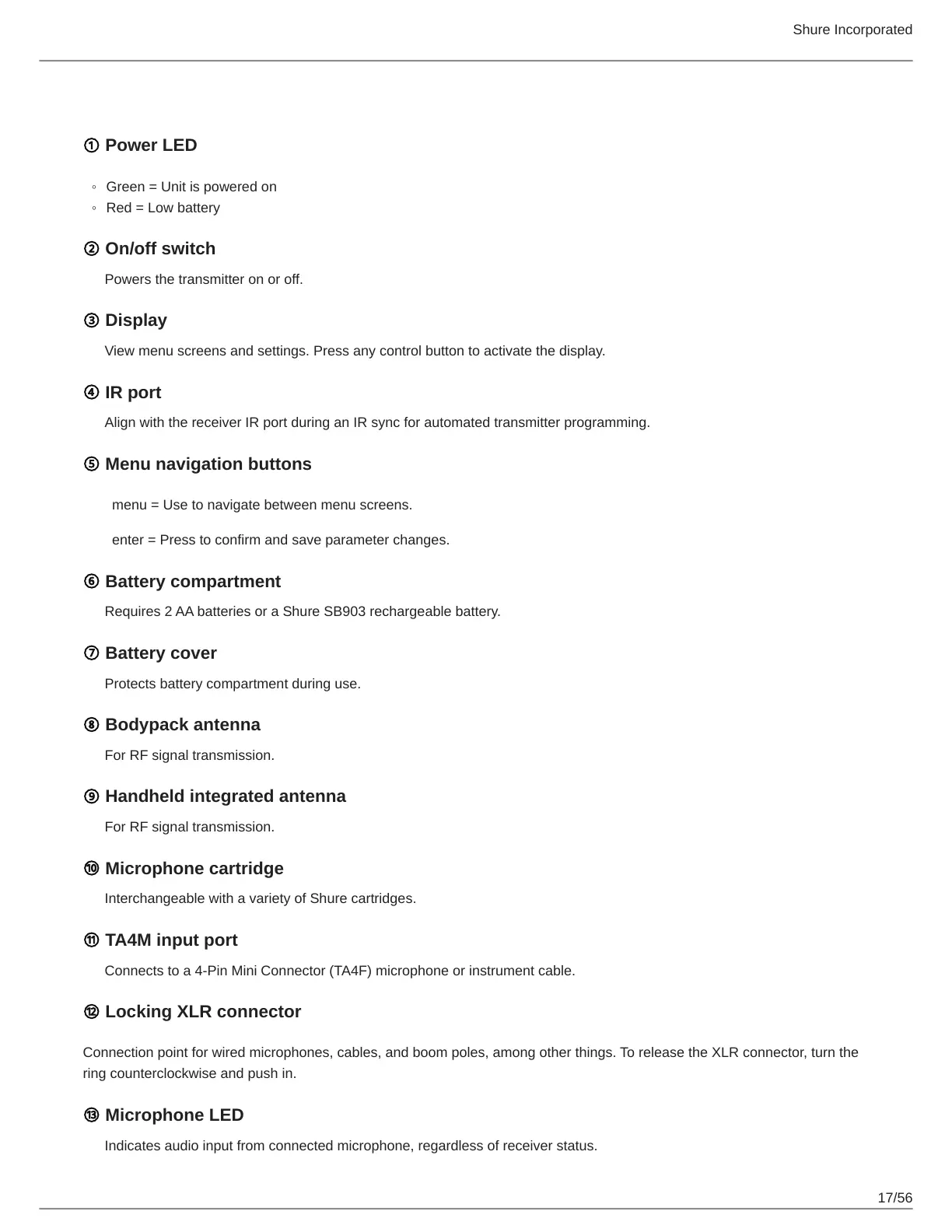 Shure Incorporated

① Power LED

◦ Green = Unit is powered on
◦ Red = Low battery

② On/off switch

Powers the transmitter on or off.

③ Display

View menu screens and settings. Press any control button to activate the display.

④ IR port

Align with the receiver IR port during an IR sync for automated transmitter programming.

⑤ Menu navigation buttons

menu = Use to navigate between menu screens.

enter = Press to confirm and save parameter changes.

⑥ Battery compartment

Requires 2 AA batteries or a Shure SB903 rechargeable battery.

⑦ Battery cover

Protects battery compartment during use.

⑧ Bodypack antenna

For RF signal transmission.

⑨ Handheld integrated antenna

For RF signal transmission.

⑩ Microphone cartridge

Interchangeable with a variety of Shure cartridges.

⑪ TA4M input port

Connects to a 4-Pin Mini Connector (TA4F) microphone or instrument cable.

⑫ Locking XLR connector

Connection point for wired microphones, cables, and boom poles, among other things. To release the XLR connector, turn the ring counterclockwise and push in.

⑬ Microphone LED

Indicates audio input from connected microphone, regardless of receiver status.

17/56